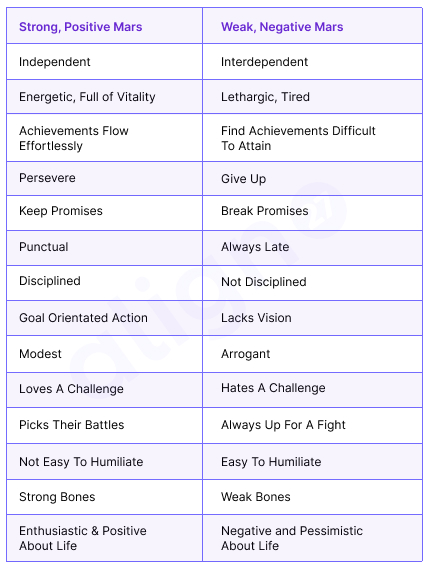 | Strong, Positive Mars | Weak, Negative Mars |
|---|---|
| Independent | Interdependent |
| Energetic, Full of Vitality | Lethargic, Tired |
| Achievements Flow Effortlessly | Find Achievements Difficult To Attain |
| Persevere | Give Up |
| Keep Promises | Break Promises |
| Punctual | Always Late |
| Disciplined | Not Disciplined |
| Goal Orientated Action | Lacks Vision |
| Modest | Arrogant |
| Loves A Challenge | Hates A Challenge |
| Picks Their Battles | Always Up For A Fight |
| Not Easy To Humiliate | Easy To Humiliate |
| Strong Bones | Weak Bones |
| Enthusiastic & Positive About Life | Negative and Pessimistic About Life |

align